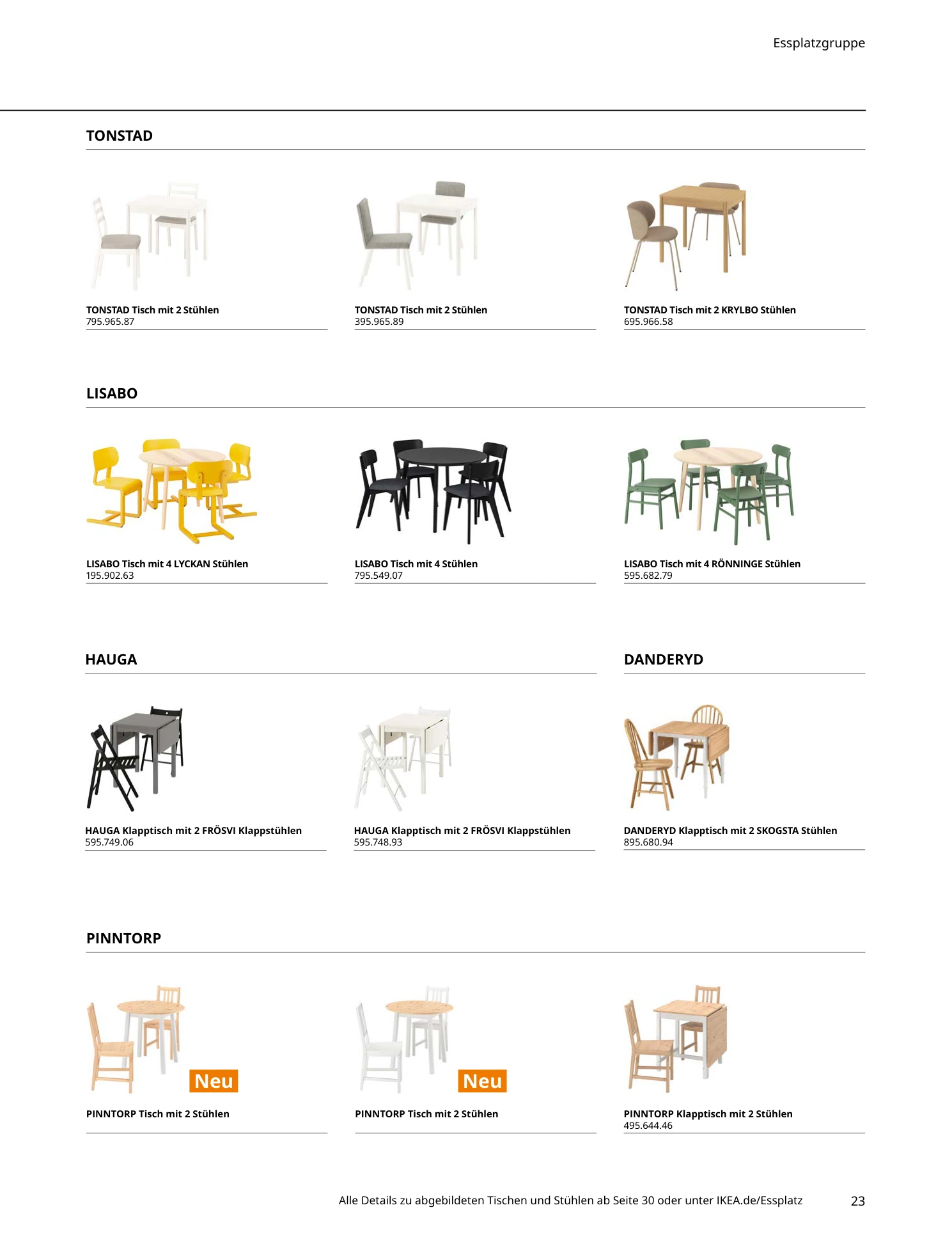 Essplatzgruppe

TONSTAD

TONSTAD Tisch mit 2 Stühlen
795.965.87

TONSTAD Tisch mit 2 Stühlen
395.965.89

TONSTAD Tisch mit 2 KRYLBO Stühlen
695.966.58

LISABO

LISABO Tisch mit 4 LYCKAN Stühlen
195.902.63

LISABO Tisch mit 4 Stühlen
795.549.07

LISABO Tisch mit 4 RÖNNINGE Stühlen
595.682.79

HAUGA

HAUGA Klapptisch mit 2 FRÖSVI Klappstühlen
595.749.06

HAUGA Klapptisch mit 2 FRÖSVI Klappstühlen
595.748.93

DANDERYD

DANDERYD Klapptisch mit 2 SKOGSTA Stühlen
895.680.94

PINNTORP

Neu

PINNTORP Tisch mit 2 Stühlen

Neu

PINNTORP Tisch mit 2 Stühlen

PINNTORP Klapptisch mit 2 Stühlen
495.644.46

Alle Details zu abgebildeten Tischen und Stühlen ab Seite 30 oder unter IKEA.de/Essplatz

23